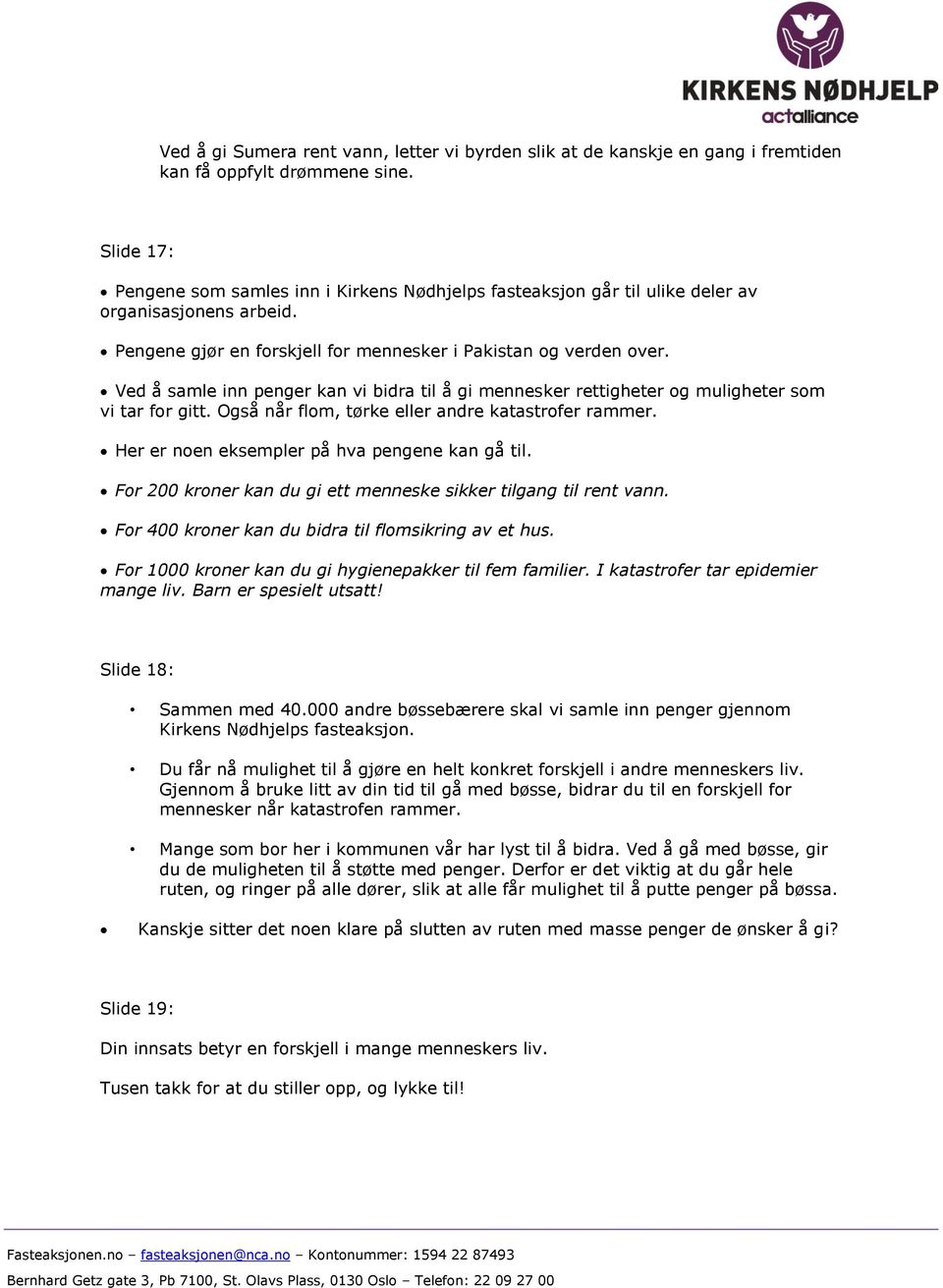 KIRKENS NØDHJELP
actalliance

Ved å gi Sumera rent vann, letter vi byrden slik at de kanskje en gang i fremtiden kan få oppfylt drømmene sine.

Slide 17:

• Pengene som samles inn i Kirkens Nødhjelps fasteaksjon går til ulike deler av organisasjonens arbeid.

• Pengene gjør en forskjell for mennesker i Pakistan og verden over.

• Ved å samle inn penger kan vi bidra til å gi mennesker rettigheter og muligheter som vi tar for gitt. Også når flom, tørke eller andre katastrofer rammer.

• Her er noen eksempler på hva pengene kan gå til.

• For 200 kroner kan du gi ett menneske sikker tilgang til rent vann.

• For 400 kroner kan du bidra til flomsikring av et hus.

• For 1000 kroner kan du gi hygienepakker til fem familier. I katastrofer tar epidemier mange liv. Barn er spesielt utsatt!

Slide 18:

• Sammen med 40.000 andre bøssebærere skal vi samle inn penger gjennom Kirkens Nødhjelps fasteaksjon.

• Du får nå mulighet til å gjøre en helt konkret forskjell i andre menneskers liv. Gjennom å bruke litt av din tid til gå med bøsse, bidrar du til en forskjell for mennesker når katastrofen rammer.

• Mange som bor her i kommunen vår har lyst til å bidra. Ved å gå med bøsse, gir du de muligheten til å støtte med penger. Derfor er det viktig at du går hele ruten, og ringer på alle dører, slik at alle får mulighet til å putte penger på bøssa.

• Kanskje sitter det noen klare på slutten av ruten med masse penger de ønsker å gi?

Slide 19:

Din innsats betyr en forskjell i mange menneskers liv.

Tusen takk for at du stiller opp, og lykke til!

Fasteaksjonen.no – fasteaksjonen@nca.no – Kontonummer: 1594 22 87493
Bernhard Getz gate 3, Pb 7100, St. Olavs Plass, 0130 Oslo – Telefon: 22 09 27 00